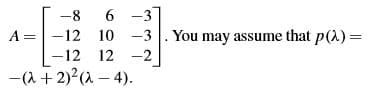 $A = \begin{bmatrix} -8 & 6 & -3 \\ -12 & 10 & -3 \\ -12 & 12 & -2 \end{bmatrix}$. You may assume that $p(\lambda) = -(\lambda+2)^2(\lambda-4)$.